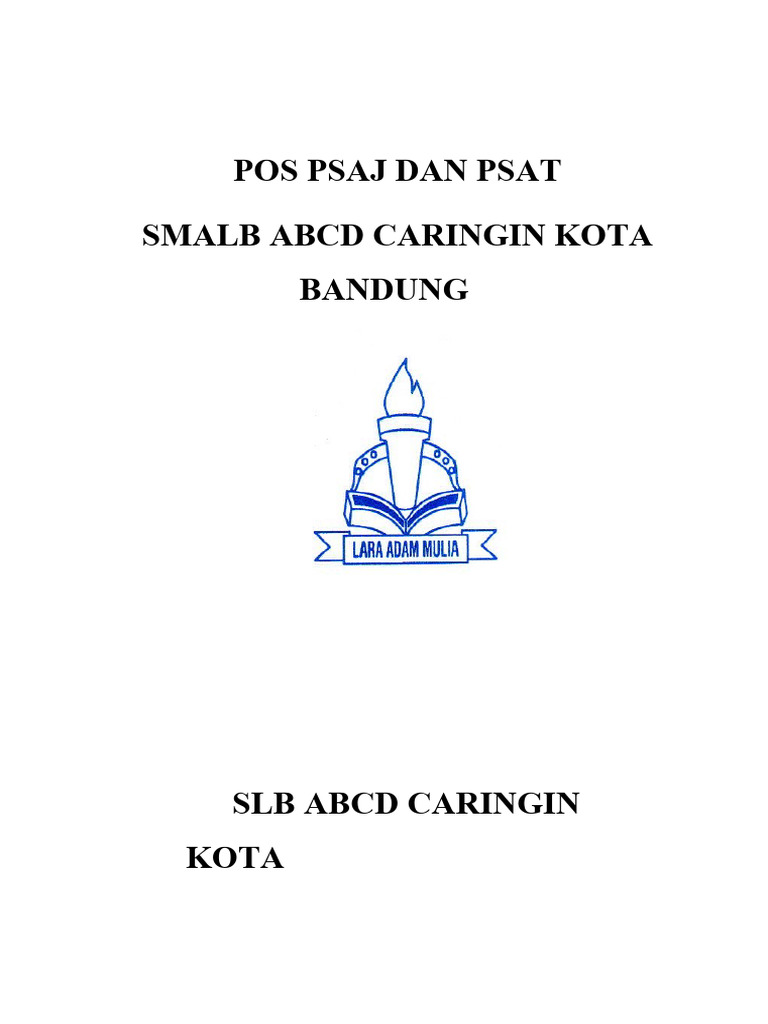 POS PSAJ DAN PSAT

SMALB ABCD CARINGIN KOTA BANDUNG

LARA ADAM MULIA

SLB ABCD CARINGIN KOTA